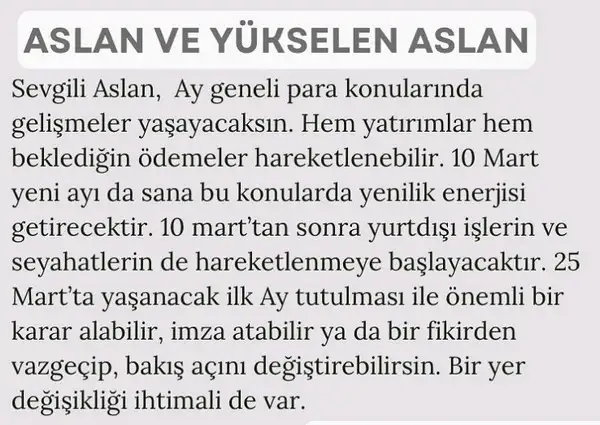 ASLAN VE YÜKSELEN ASLAN

Sevgili Aslan, Ay geneli para konularında gelişmeler yaşayacaksın. Hem yatırımlar hem beklediğin ödemeler hareketlenebilir. 10 Mart yeni ayı da sana bu konularda yenilik enerjisi getirecektir. 10 mart'tan sonra yurtdışı işlerin ve seyahatlerin de hareketlenmeye başlayacaktır. 25 Mart'ta yaşanacak ilk Ay tutulması ile önemli bir karar alabilir, imza atabilir ya da bir fikirden vazgeçip, bakış açını değiştirebilirsin. Bir yer değişikliği ihtimali de var.